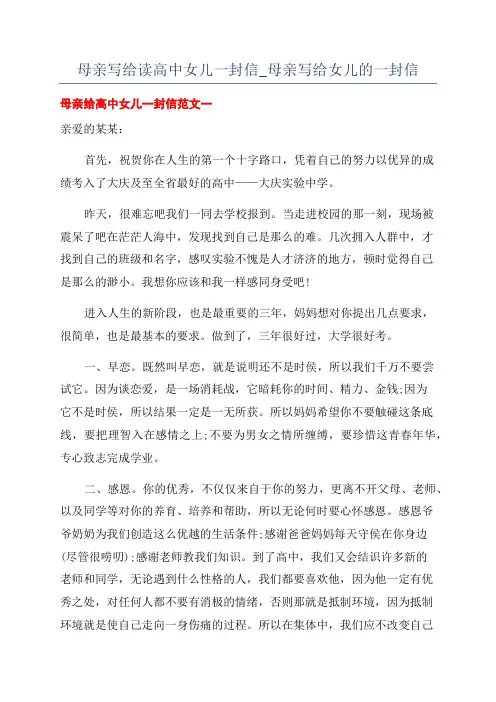 母亲写给读高中女儿一封信_母亲写给女儿的一封信

母亲给高中女儿一封信范文一

亲爱的某某:

首先，祝贺你在人生的第一个十字路口，凭着自己的努力以优异的成绩考入了大庆及至全省最好的高中——大庆实验中学。

昨天，很难忘吧我们一同去学校报到。当走进校园的那一刻，现场被震呆了吧在茫茫人海中，发现找到自己是那么的难。几次拥入人群中，才找到自己的班级和名字，感叹实验不愧是人才济济的地方，顿时觉得自己是那么的渺小。我想你应该和我一样感同身受吧!

进入人生的新阶段，也是最重要的三年，妈妈想对你提出几点要求，很简单，也是最基本的要求。做到了，三年很好过，大学很好考。

一、早恋。既然叫早恋，就是说明还不是时候，所以我们千万不要尝试它。因为谈恋爱，是一场消耗战，它暗耗你的时间、精力、金钱;因为它不是时候，所以结果一定是一无所获。所以妈妈希望你不要触碰这条底线，要把理智入在感情之上;不要为男女之情所缠缚，要珍惜这青春年华，专心致志完成学业。

二、感恩。你的优秀，不仅仅来自于你的努力，更离不开父母、老师、以及同学等对你的养育、培养和帮助，所以无论何时要心怀感恩。感恩爷爷奶奶为我们创造这么优越的生活条件;感谢爸爸妈妈每天守侯在你身边(尽管很唠叨);感谢老师教我们知识。到了高中，我们又会结识许多新的老师和同学，无论遇到什么性格的人，我们都要喜欢他，因为他一定有优秀之处，对任何人都不要有消极的情绪，否则那就是抵制环境，因为抵制环境就是使自己走向一身伤痛的过程。所以在集体中，我们应不改变自己